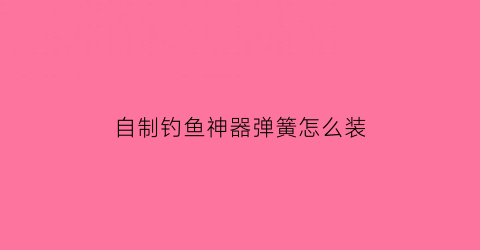 自制钓鱼神器弹簧怎么装